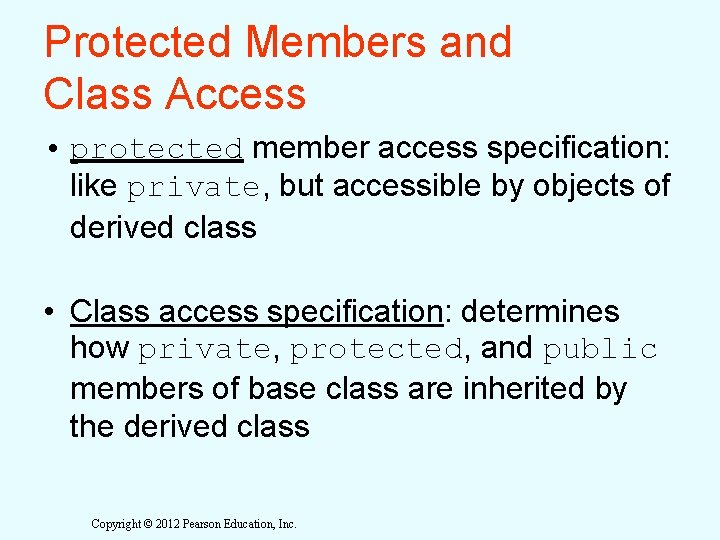 Protected Members and Class Access

• protected member access specification: like private, but accessible by objects of derived class

• Class access specification: determines how private, protected, and public members of base class are inherited by the derived class

Copyright © 2012 Pearson Education, Inc.